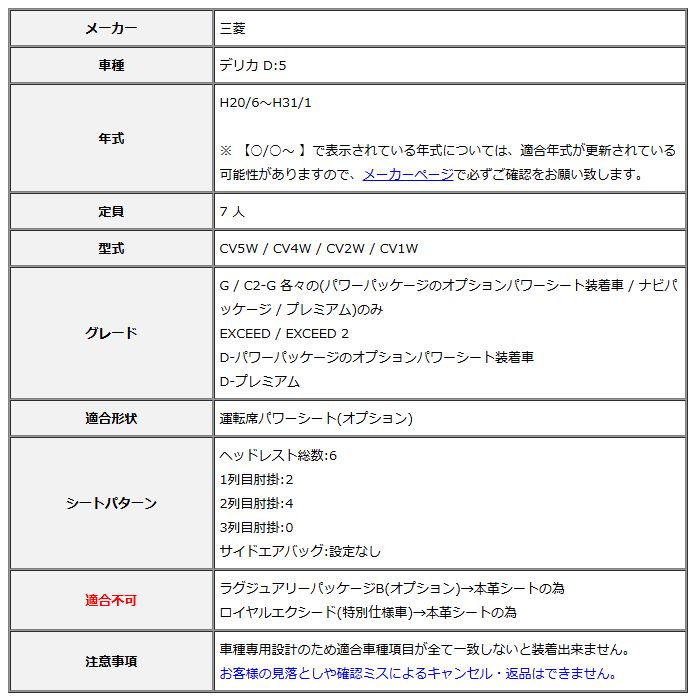 | メーカー | 三菱 |
|---|---|
| 車種 | デリカ D:5 |
| 年式 | H20/6～H31/1<br><br>※ 【○/○～ 】で表示されている年式については、適合年式が更新されている可能性がありますので、メーカーページで必ずご確認をお願い致します。 |
| 定員 | 7 人 |
| 型式 | CV5W / CV4W / CV2W / CV1W |
| グレード | G / C2-G 各々の(パワーパッケージのオプションパワーシート装着車 / ナビパッケージ / プレミアム)のみ<br>EXCEED / EXCEED 2<br>D-パワーパッケージのオプションパワーシート装着車<br>D-プレミアム |
| 適合形状 | 運転席パワーシート(オプション) |
| シートパターン | ヘッドレスト総数:6<br>1列目肘掛:2<br>2列目肘掛:4<br>3列目肘掛:0<br>サイドエアバッグ:設定なし |
| 適合不可 | ラグジュアリーパッケージB(オプション)→本革シートの為<br>ロイヤルエクシード(特別仕様車)→本革シートの為 |
| 注意事項 | 車種専用設計のため適合車種項目が全て一致しないと装着出来ません。<br>お客様の見落としや確認ミスによるキャンセル・返品はできません。 |